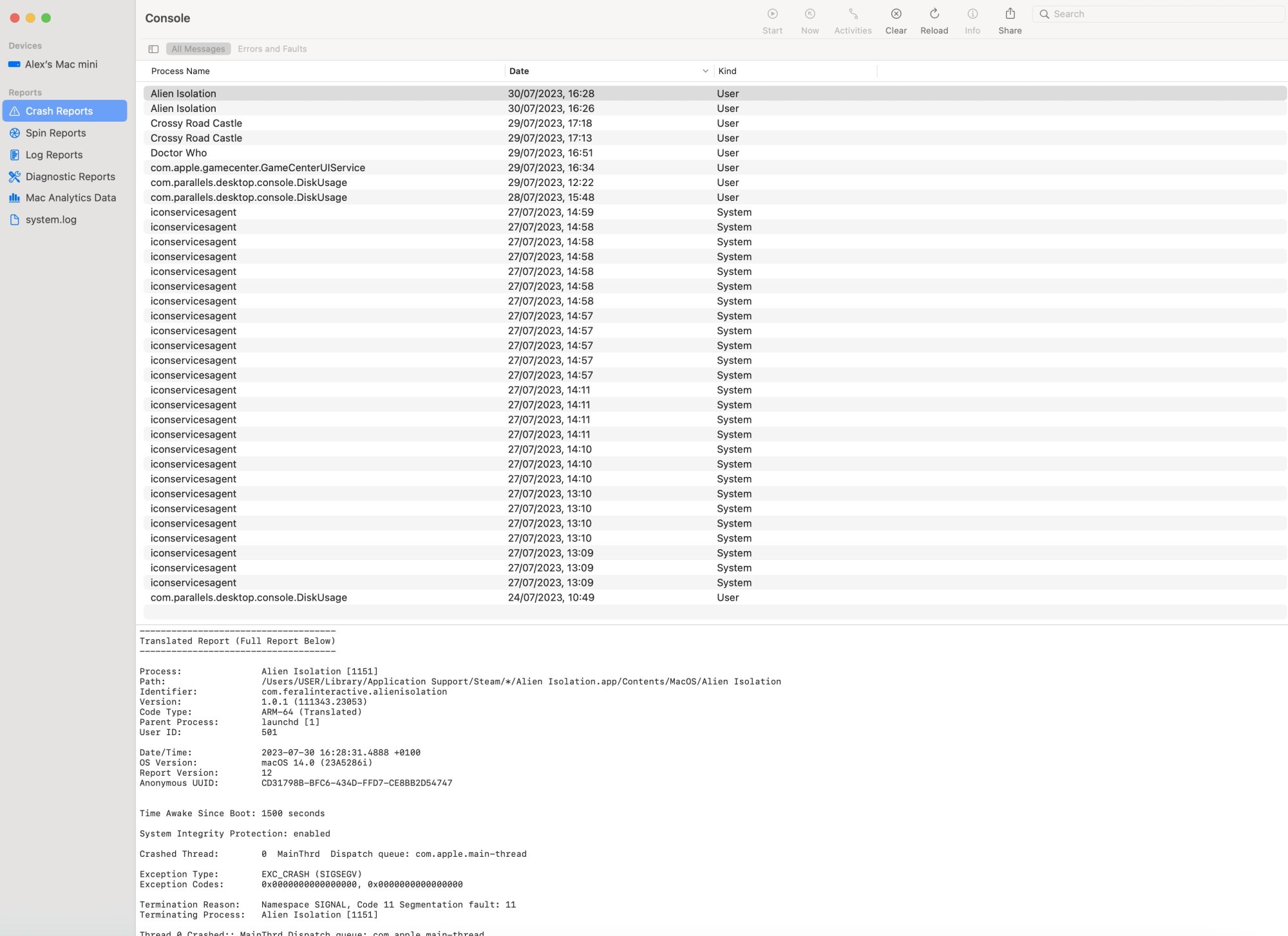 Devices
Alex's Mac mini

Reports
Crash Reports
Spin Reports
Log Reports
Diagnostic Reports
Mac Analytics Data
system.log

Console

Start Now Activities Clear Reload Info Share

Search

All Messages Errors and Faults

| Process Name | Date | Kind |
|---|---|---|
| Alien Isolation | 30/07/2023, 16:28 | User |
| Alien Isolation | 30/07/2023, 16:26 | User |
| Crossy Road Castle | 29/07/2023, 17:18 | User |
| Crossy Road Castle | 29/07/2023, 17:13 | User |
| Doctor Who | 29/07/2023, 16:51 | User |
| com.apple.gamecenter.GameCenterUIService | 29/07/2023, 16:34 | User |
| com.parallels.desktop.console.DiskUsage | 29/07/2023, 12:22 | User |
| com.parallels.desktop.console.DiskUsage | 28/07/2023, 15:48 | User |
| iconservicesagent | 27/07/2023, 14:59 | System |
| iconservicesagent | 27/07/2023, 14:58 | System |
| iconservicesagent | 27/07/2023, 14:58 | System |
| iconservicesagent | 27/07/2023, 14:58 | System |
| iconservicesagent | 27/07/2023, 14:58 | System |
| iconservicesagent | 27/07/2023, 14:58 | System |
| iconservicesagent | 27/07/2023, 14:58 | System |
| iconservicesagent | 27/07/2023, 14:57 | System |
| iconservicesagent | 27/07/2023, 14:57 | System |
| iconservicesagent | 27/07/2023, 14:57 | System |
| iconservicesagent | 27/07/2023, 14:57 | System |
| iconservicesagent | 27/07/2023, 14:57 | System |
| iconservicesagent | 27/07/2023, 14:11 | System |
| iconservicesagent | 27/07/2023, 14:11 | System |
| iconservicesagent | 27/07/2023, 14:11 | System |
| iconservicesagent | 27/07/2023, 14:11 | System |
| iconservicesagent | 27/07/2023, 14:10 | System |
| iconservicesagent | 27/07/2023, 14:10 | System |
| iconservicesagent | 27/07/2023, 14:10 | System |
| iconservicesagent | 27/07/2023, 13:10 | System |
| iconservicesagent | 27/07/2023, 13:10 | System |
| iconservicesagent | 27/07/2023, 13:10 | System |
| iconservicesagent | 27/07/2023, 13:10 | System |
| iconservicesagent | 27/07/2023, 13:09 | System |
| iconservicesagent | 27/07/2023, 13:09 | System |
| iconservicesagent | 27/07/2023, 13:09 | System |
| com.parallels.desktop.console.DiskUsage | 24/07/2023, 10:49 | User |

-------------------------------------
Translated Report (Full Report Below)
-------------------------------------

Process: Alien Isolation [1151]
Path: /Users/USER/Library/Application Support/Steam/*/Alien Isolation.app/Contents/MacOS/Alien Isolation
Identifier: com.feralinteractive.alienisolation
Version: 1.0.1 (111343.23053)
Code Type: ARM-64 (Translated)
Parent Process: launchd [1]
User ID: 501

Date/Time: 2023-07-30 16:28:31.4888 +0100
OS Version: macOS 14.0 (23A5286i)
Report Version: 12
Anonymous UUID: CD31798B-BFC6-434D-FFD7-CE8BB2D54747

Time Awake Since Boot: 1500 seconds

System Integrity Protection: enabled

Crashed Thread: 0 MainThrd Dispatch queue: com.apple.main-thread

Exception Type: EXC_CRASH (SIGSEGV)
Exception Codes: 0x0000000000000000, 0x0000000000000000

Termination Reason: Namespace SIGNAL, Code 11 Segmentation fault: 11
Terminating Process: Alien Isolation [1151]

Thread 0 Crashed:: MainThrd Dispatch queue: com.apple.main-thread